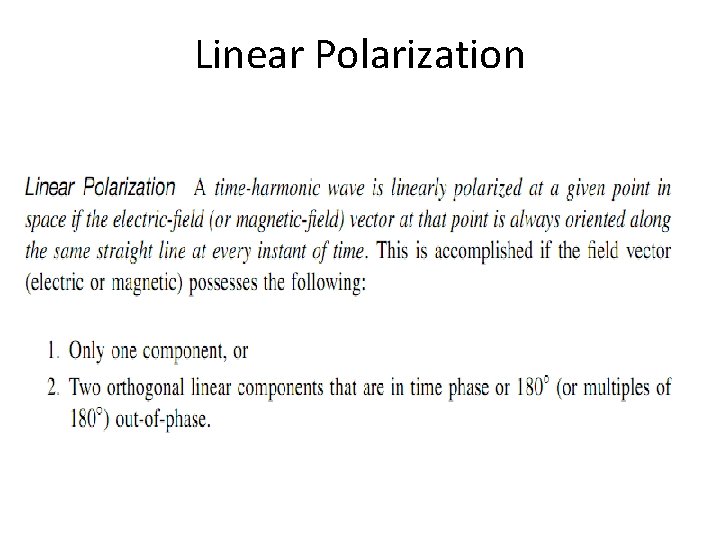 Linear Polarization

Linear Polarization A time-harmonic wave is linearly polarized at a given point in space if the electric-field (or magnetic-field) vector at that point is always oriented along the same straight line at every instant of time. This is accomplished if the field vector (electric or magnetic) possesses the following:

1. Only one component, or
2. Two orthogonal linear components that are in time phase or 180° (or multiples of 180°) out-of-phase.